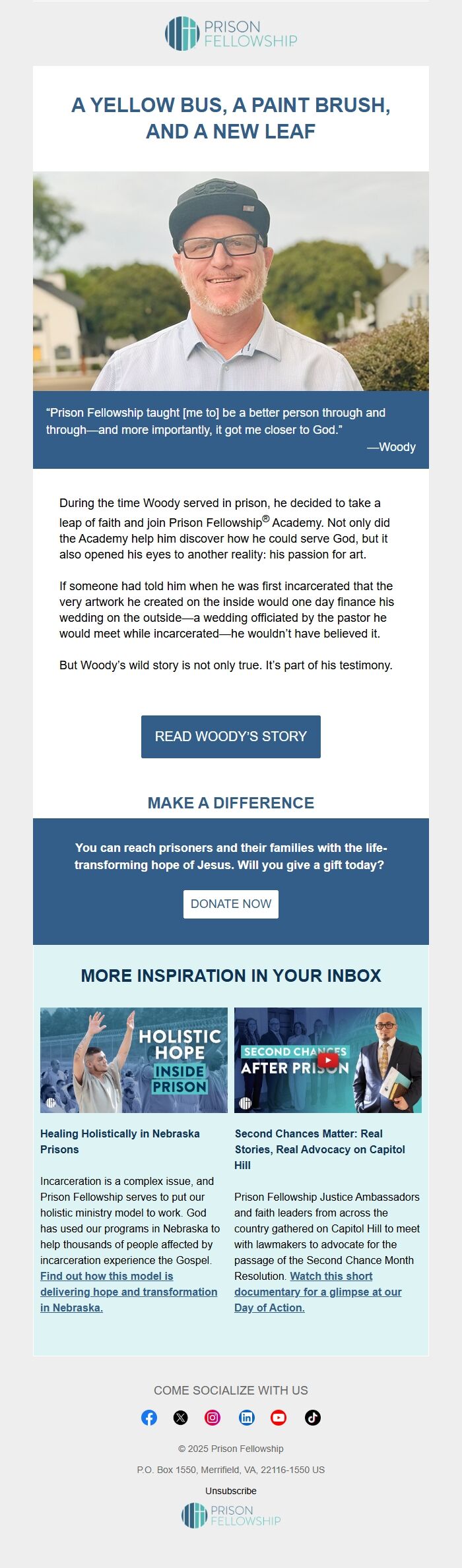 PRISON FELLOWSHIP

A YELLOW BUS, A PAINT BRUSH, AND A NEW LEAF

"Prison Fellowship taught [me to] be a better person through and through—and more importantly, it got me closer to God."
—Woody

During the time Woody served in prison, he decided to take a leap of faith and join Prison Fellowship® Academy. Not only did the Academy help him discover how he could serve God, but it also opened his eyes to another reality: his passion for art.

If someone had told him when he was first incarcerated that the very artwork he created on the inside would one day finance his wedding on the outside—a wedding officiated by the pastor he would meet while incarcerated—he wouldn't have believed it.

But Woody's wild story is not only true. It's part of his testimony.

READ WOODY'S STORY

MAKE A DIFFERENCE

You can reach prisoners and their families with the life-transforming hope of Jesus. Will you give a gift today?

DONATE NOW

MORE INSPIRATION IN YOUR INBOX

HOLISTIC HOPE INSIDE PRISON

Healing Holistically in Nebraska Prisons

Incarceration is a complex issue, and Prison Fellowship serves to put our holistic ministry model to work. God has used our programs in Nebraska to help thousands of people affected by incarceration experience the Gospel. Find out how this model is delivering hope and transformation in Nebraska.

SECOND CHANCES AFTER PRISON

Second Chances Matter: Real Stories, Real Advocacy on Capitol Hill

Prison Fellowship Justice Ambassadors and faith leaders from across the country gathered on Capitol Hill to meet with lawmakers to advocate for the passage of the Second Chance Month Resolution. Watch this short documentary for a glimpse at our Day of Action.

COME SOCIALIZE WITH US

© 2025 Prison Fellowship

P.O. Box 1550, Merrifield, VA, 22116-1550 US

Unsubscribe

PRISON FELLOWSHIP